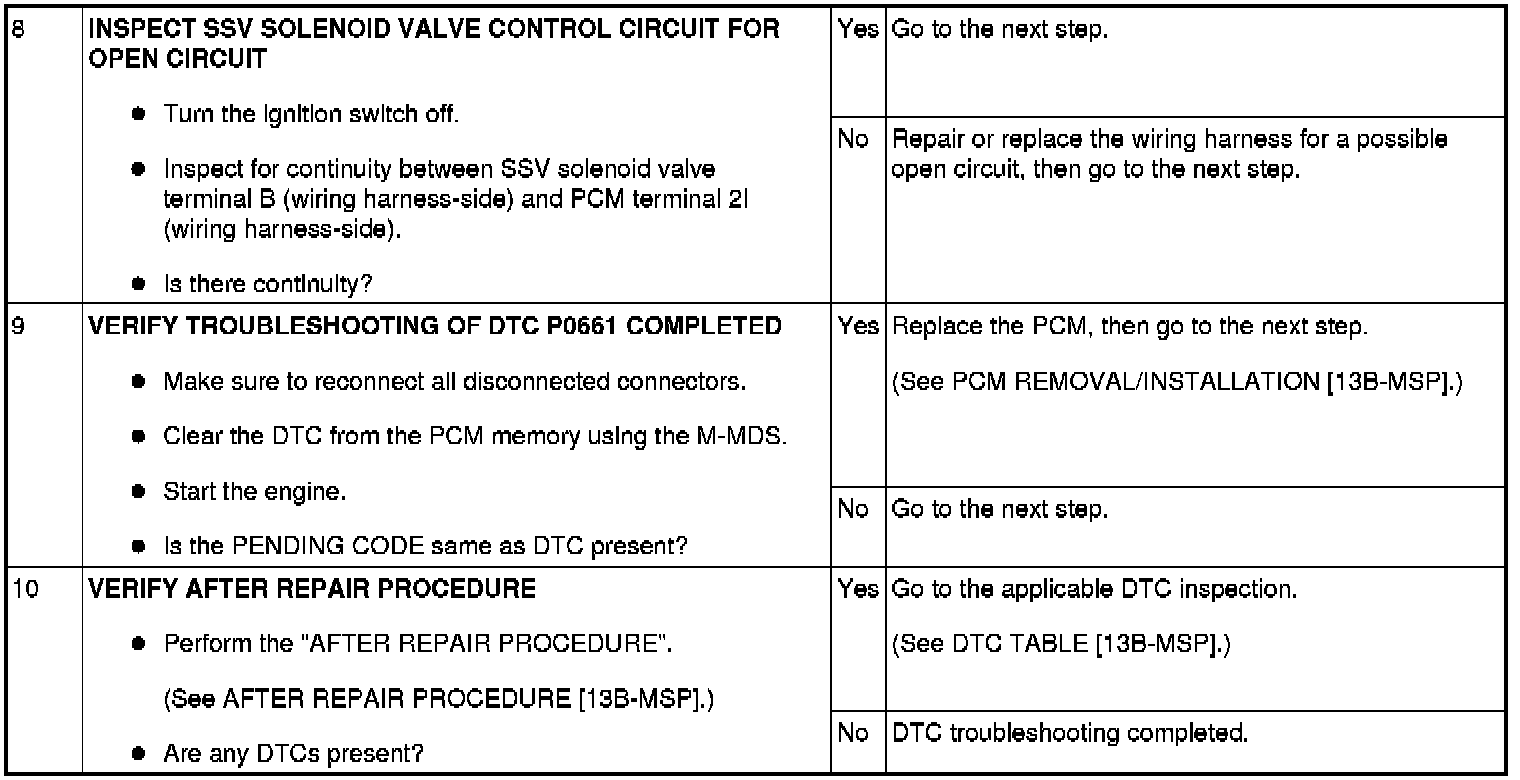 | 8 | INSPECT SSV SOLENOID VALVE CONTROL CIRCUIT FOR OPEN CIRCUIT • Turn the ignition switch off. • Inspect for continuity between SSV solenoid valve terminal B (wiring harness-side) and PCM terminal 2I (wiring harness-side). • Is there continuity? | Yes | Go to the next step. |
|---|---|---|---|
| | | No | Repair or replace the wiring harness for a possible open circuit, then go to the next step. |
| 9 | VERIFY TROUBLESHOOTING OF DTC P0661 COMPLETED • Make sure to reconnect all disconnected connectors. • Clear the DTC from the PCM memory using the M-MDS. • Start the engine. • Is the PENDING CODE same as DTC present? | Yes | Replace the PCM, then go to the next step. (See PCM REMOVAL/INSTALLATION [13B-MSP].) |
| | | No | Go to the next step. |
| 10 | VERIFY AFTER REPAIR PROCEDURE • Perform the "AFTER REPAIR PROCEDURE". (See AFTER REPAIR PROCEDURE [13B-MSP].) • Are any DTCs present? | Yes | Go to the applicable DTC inspection. (See DTC TABLE [13B-MSP].) |
| | | No | DTC troubleshooting completed. |